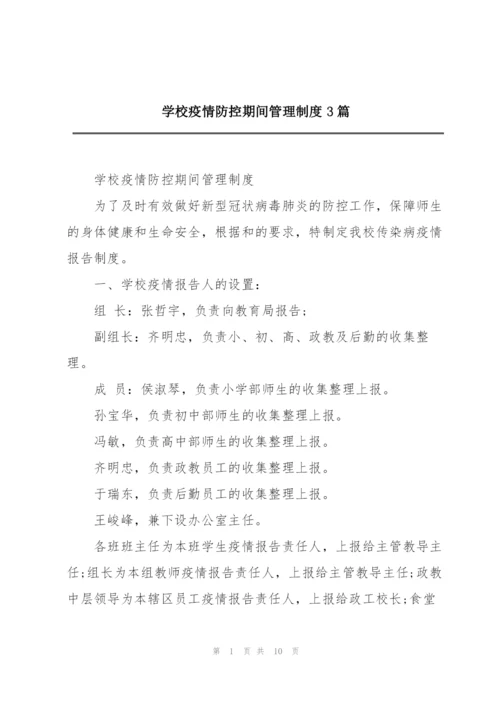 学校疫情防控期间管理制度 3 篇

学校疫情防控期间管理制度

为了及时有效做好新型冠状病毒肺炎的防控工作，保障师生的身体健康和生命安全，根据和的要求，特制定我校传染病疫情报告制度。

一、学校疫情报告人的设置：

组 长：张哲宇，负责向教育局报告；

副组长：齐明忠，负责小、初、高、政教及后勤的收集整理。

成 员：侯淑琴，负责小学部师生的收集整理上报。

孙宝华，负责初中部师生的收集整理上报。

冯敏，负责高中部师生的收集整理上报。

齐明忠，负责政教员工的收集整理上报。

于瑞东，负责后勤员工的收集整理上报。

王峻峰，兼下设办公室主任。

各班班主任为本班学生疫情报告责任人，上报给主管教导主任；组长为本组教师疫情报告责任人，上报给主管教导主任；政教中层领导为本辖区员工疫情报告责任人，上报给政工校长；食堂

第 1 页 共 10 页